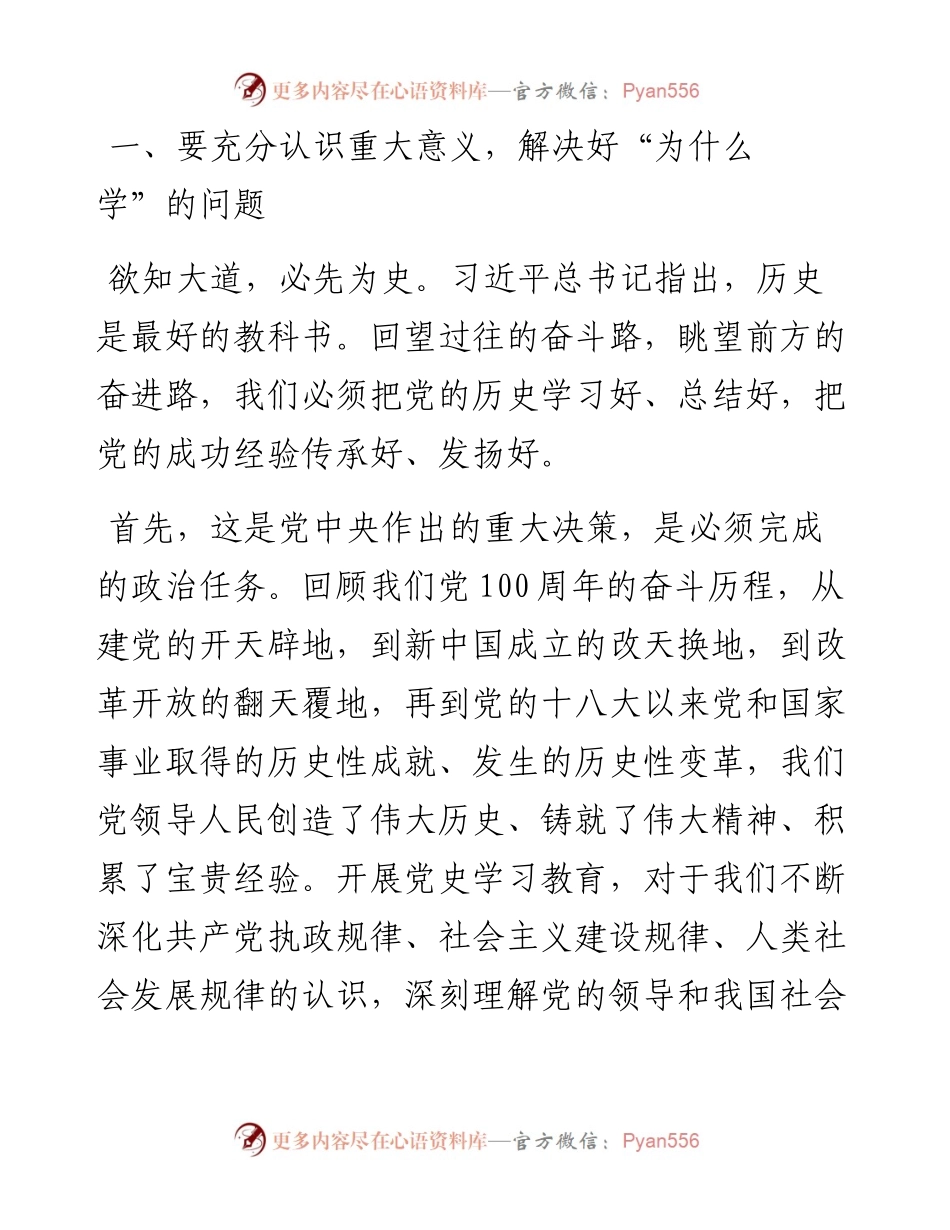 更多内容尽在心语资料库—官方微信：Pyan556

一、要充分认识重大意义，解决好“为什么学”的问题

欲知大道，必先为史。习近平总书记指出，历史是最好的教科书。回望过往的奋斗路，眺望前方的奋进路，我们必须把党的历史学习好、总结好，把党的成功经验传承好、发扬好。

首先，这是党中央作出的重大决策，是必须完成的政治任务。回顾我们党100周年的奋斗历程，从建党的开天辟地，到新中国成立的改天换地，到改革开放的翻天覆地，再到党的十八大以来党和国家事业取得的历史性成就、发生的历史性变革，我们党领导人民创造了伟大历史、铸就了伟大精神、积累了宝贵经验。开展党史学习教育，对于我们不断深化共产党执政规律、社会主义建设规律、人类社会发展规律的认识，深刻理解党的领导和我国社会

更多内容尽在心语资料库—官方微信：Pyan556